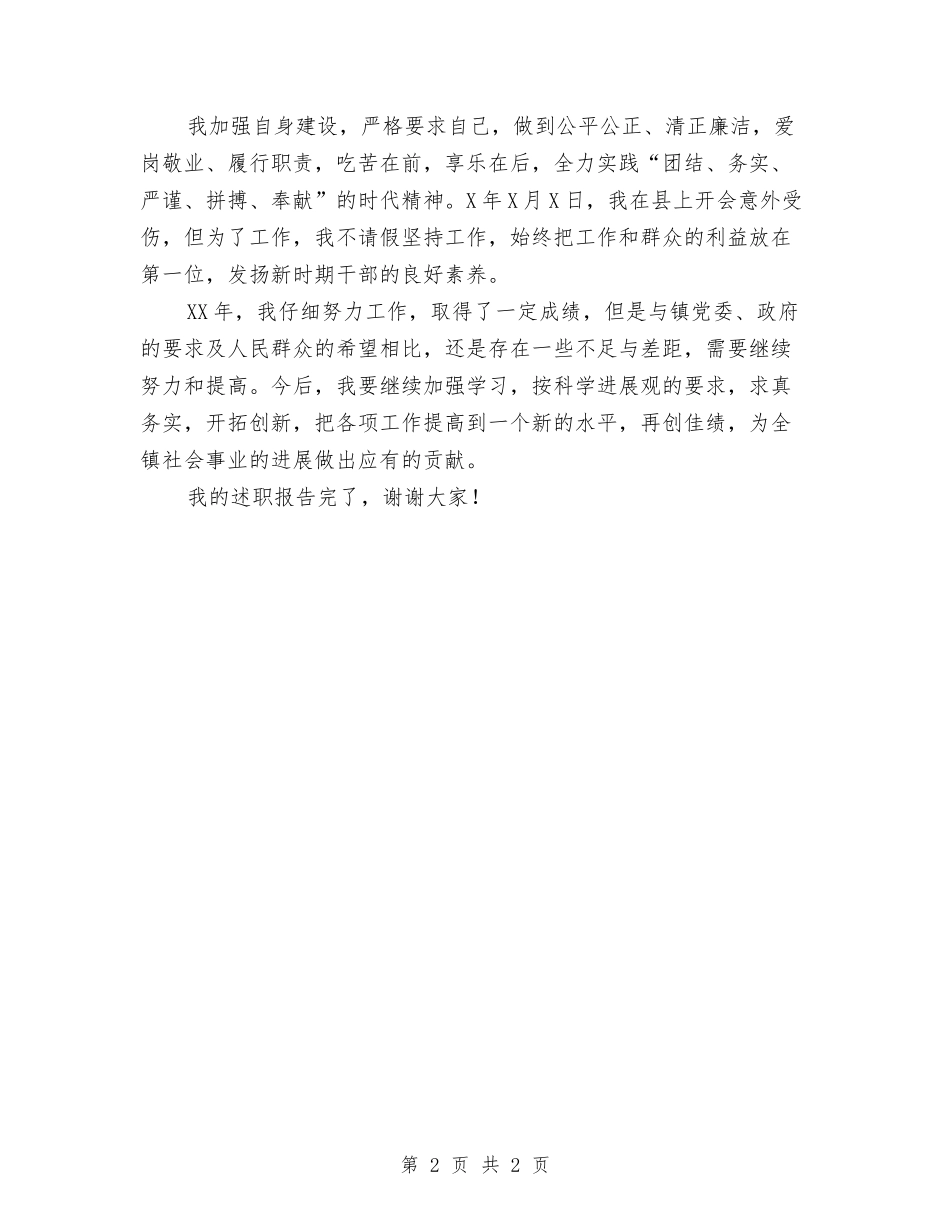 我加强自身建设，严格要求自己，做到公平公正、清正廉洁，爱岗敬业、履行职责，吃苦在前，享乐在后，全力实践“团结、务实、严谨、拼搏、奉献”的时代精神。X年X月X日，我在县上开会意外受伤，但为了工作，我不请假坚持工作，始终把工作和群众的利益放在第一位，发扬新时期干部的良好素养。

XX年，我仔细努力工作，取得了一定成绩，但是与镇党委、政府的要求及人民群众的希望相比，还是存在一些不足与差距，需要继续努力和提高。今后，我要继续加强学习，按科学进展观的要求，求真务实，开拓创新，把各项工作提高到一个新的水平，再创佳绩，为全镇社会事业的进展做出应有的贡献。

我的述职报告完了，谢谢大家！

第 2 页 共 2 页